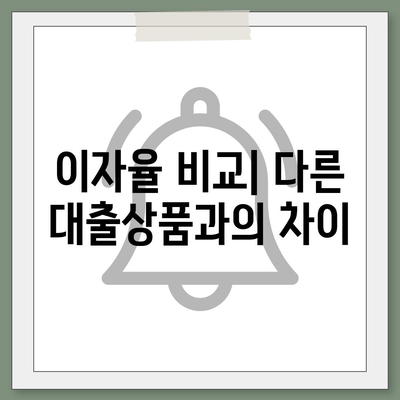 이자율 비교| 다른 대출상품과의 차이